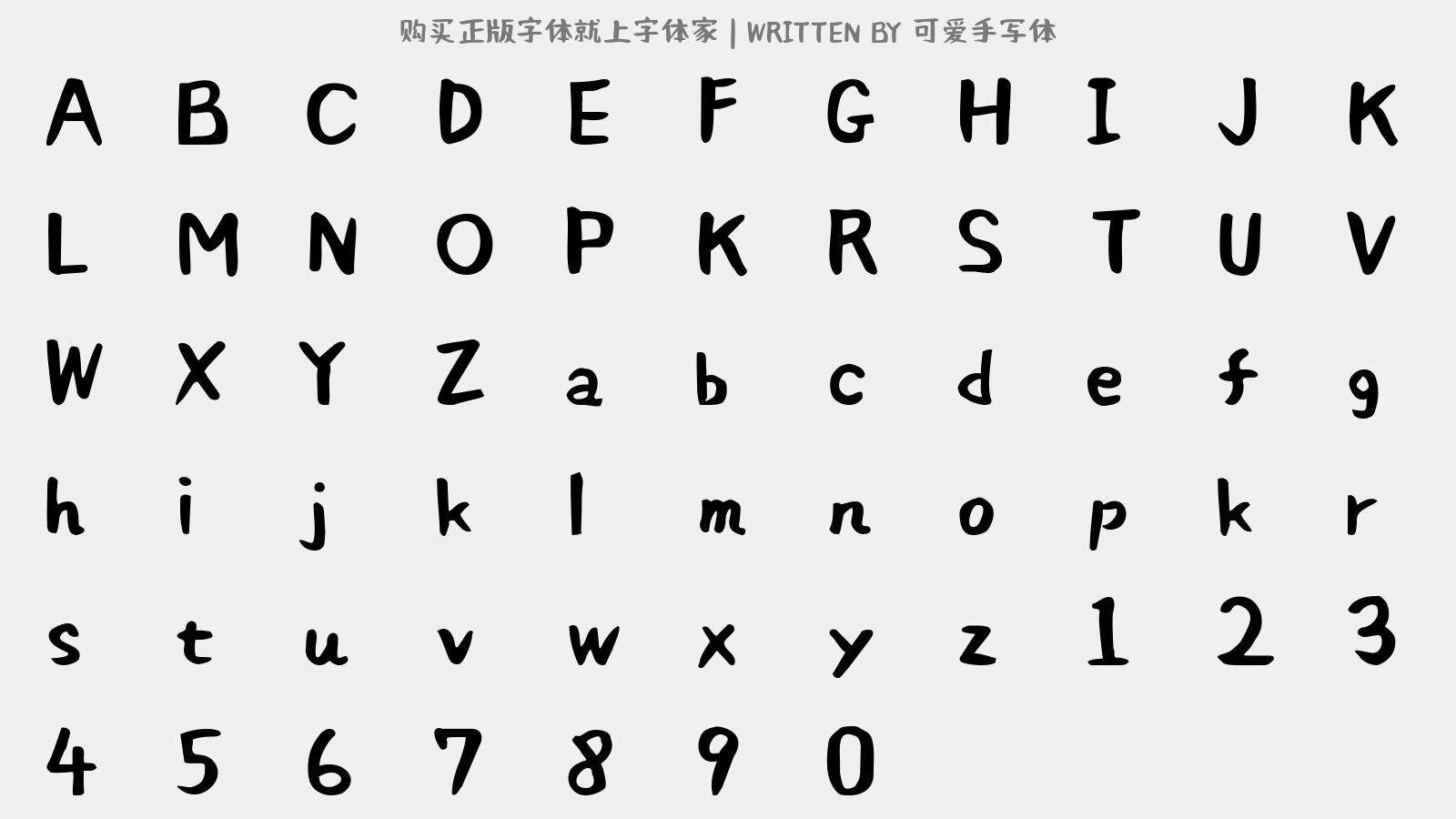 购买正版字体就上字体家 | WRITTEN BY 可爱手写体

A B C D E F G H I J K
L M N O P K R S T U V
W X Y Z a b c d e f g
h i j k l m n o p k r
s t u v w x y z 1 2 3
4 5 6 7 8 9 0